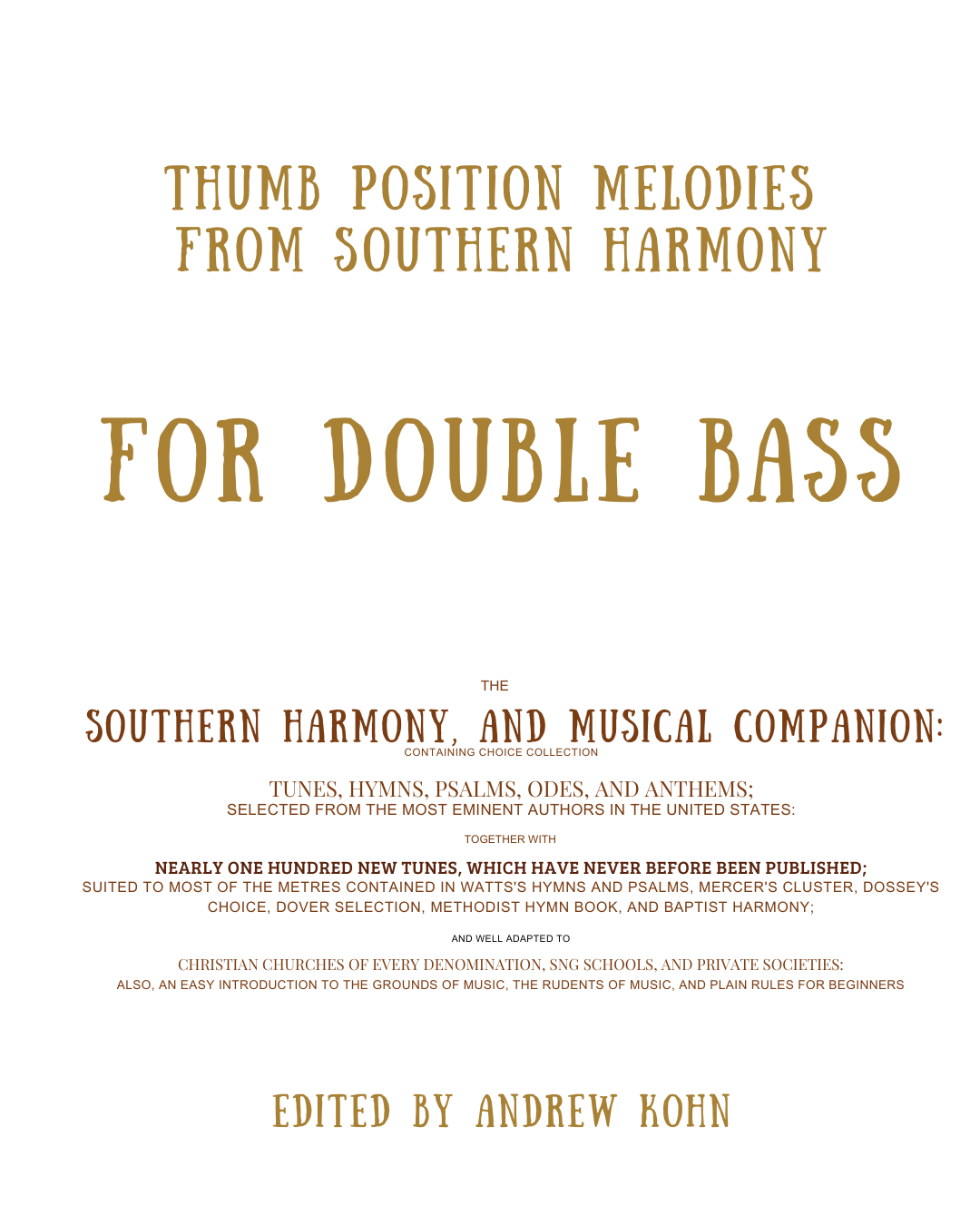 THUMB POSITION MELODIES FROM SOUTHERN HARMONY

FOR DOUBLE BASS

THE

SOUTHERN HARMONY, AND MUSICAL COMPANION:

CONTAINING CHOICE COLLECTION

TUNES, HYMNS, PSALMS, ODES, AND ANTHEMS;
SELECTED FROM THE MOST EMINENT AUTHORS IN THE UNITED STATES:

TOGETHER WITH

NEARLY ONE HUNDRED NEW TUNES, WHICH HAVE NEVER BEFORE BEEN PUBLISHED;
SUITED TO MOST OF THE METRES CONTAINED IN WATTS'S HYMNS AND PSALMS, MERCER'S CLUSTER, DOSSEY'S CHOICE, DOVER SELECTION, METHODIST HYMN BOOK, AND BAPTIST HARMONY;

AND WELL ADAPTED TO

CHRISTIAN CHURCHES OF EVERY DENOMINATION, SNG SCHOOLS, AND PRIVATE SOCIETIES:
ALSO, AN EASY INTRODUCTION TO THE GROUNDS OF MUSIC, THE RUDENTS OF MUSIC, AND PLAIN RULES FOR BEGINNERS

EDITED BY ANDREW KOHN